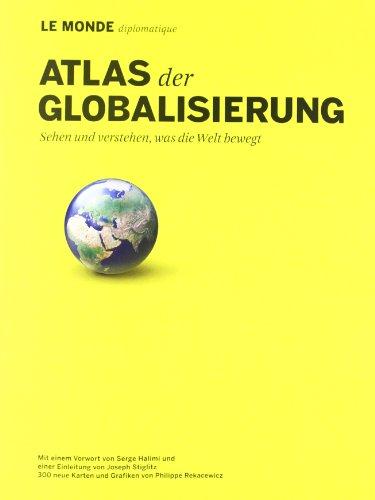 LE MONDE diplomatique

ATLAS der GLOBALISIERUNG

Sehen und verstehen, was die Welt bewegt

Mit einem Vorwort von Serge Halimi und einer Einleitung von Joseph Stiglitz
300 neue Karten und Grafiken von Philippe Rekacewicz